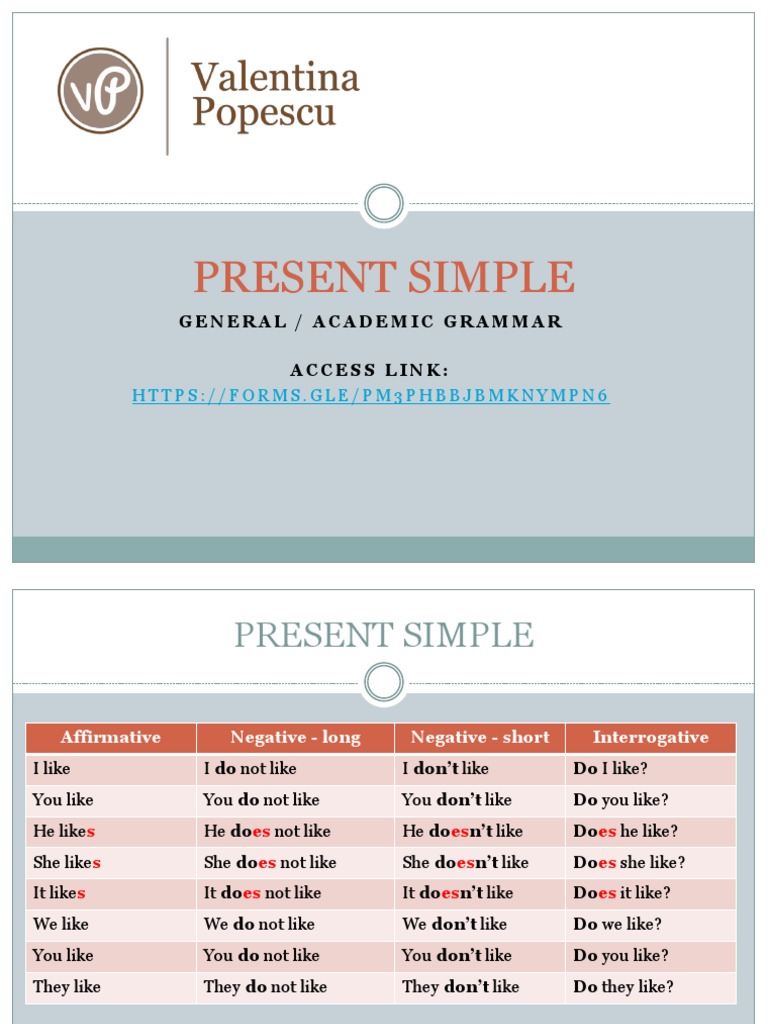 VP

Valentina Popescu

PRESENT SIMPLE

GENERAL / ACADEMIC GRAMMAR

ACCESS LINK:
HTTPS://FORMS.GLE/PM3PHBBJBMKNYMPN6

PRESENT SIMPLE

| Affirmative | Negative - long | Negative - short | Interrogative |
|---|---|---|---|
| I like | I do not like | I don't like | Do I like? |
| You like | You do not like | You don't like | Do you like? |
| He likes | He does not like | He doesn't like | Does he like? |
| She likes | She does not like | She doesn't like | Does she like? |
| It likes | It does not like | It doesn't like | Does it like? |
| We like | We do not like | We don't like | Do we like? |
| You like | You do not like | You don't like | Do you like? |
| They like | They do not like | They don't like | Do they like? |